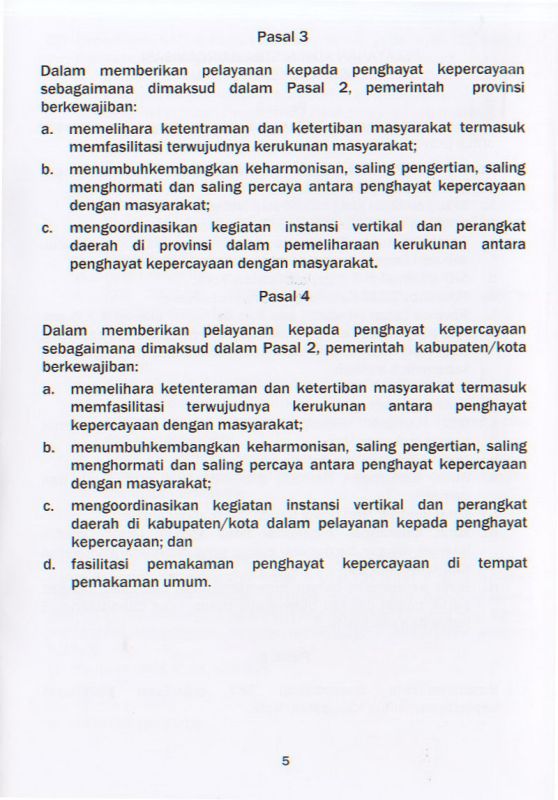 Pasal 3

Dalam memberikan pelayanan kepada penghayat kepercayaan sebagaimana dimaksud dalam Pasal 2, pemerintah provinsi berkewajiban:

a. memelihara ketentraman dan ketertiban masyarakat termasuk memfasilitasi terwujudnya kerukunan masyarakat;

b. menumbuhkembangkan keharmonisan, saling pengertian, saling menghormati dan saling percaya antara penghayat kepercayaan dengan masyarakat;

c. mengoordinasikan kegiatan instansi vertikal dan perangkat daerah di provinsi dalam pemeliharaan kerukunan antara penghayat kepercayaan dengan masyarakat.

Pasal 4

Dalam memberikan pelayanan kepada penghayat kepercayaan sebagaimana dimaksud dalam Pasal 2, pemerintah kabupaten/kota berkewajiban:

a. memelihara ketenteraman dan ketertiban masyarakat termasuk memfasilitasi terwujudnya kerukunan antara penghayat kepercayaan dengan masyarakat;

b. menumbuhkembangkan keharmonisan, saling pengertian, saling menghormati dan saling percaya antara penghayat kepercayaan dengan masyarakat;

c. mengoordinasikan kegiatan instansi vertikal dan perangkat daerah di kabupaten/kota dalam pelayanan kepada penghayat kepercayaan; dan

d. fasilitasi pemakaman penghayat kepercayaan di tempat pemakaman umum.

5